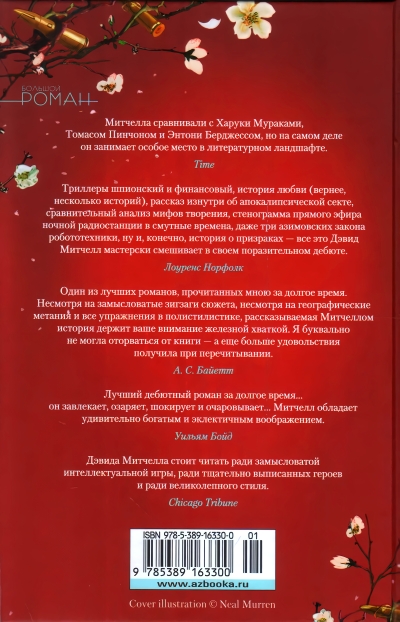 БОЛЬШОЙ РОМАН

Митчелла сравнивали с Харуки Мураками, Томасом Пинчоном и Энтони Берджессом, но на самом деле он занимает особое место в литературном ландшафте.

Time

Триллеры шпионский и финансовый, история любви (вернее, несколько историй), рассказ изнутри об апокалипсической секте, сравнительный анализ мифов творения, стенограмма прямого эфира ночной радиостанции в смутные времена, даже три азимовских закона робототехники, ну и, конечно, история о призраках — все это Дэвид Митчелл мастерски смешивает в своем поразительном дебюте.

Лоуренс Норфолк

Один из лучших романов, прочитанных мною за долгое время. Несмотря на замысловатые зигзаги сюжета, несмотря на географические метания и все упражнения в полистилистике, рассказываемая Митчеллом история держит ваше внимание железной хваткой. Я буквально не могла оторваться от книги — а еще больше удовольствия получила при перечитывании.

А. С. Байетт

Лучший дебютный роман за долгое время... он завлекает, озаряет, шокирует и очаровывает... Митчелл обладает удивительно богатым и эклектичным воображением.

Уильям Бойд

Дэвида Митчелла стоит читать ради замысловатой интеллектуальной игры, ради тщательно выписанных героев и ради великолепного стиля.

Chicago Tribune

ISBN 978-5-389-16330-0 01

9 785389 163300

www.azbooka.ru

Cover illustration © Neal Murren